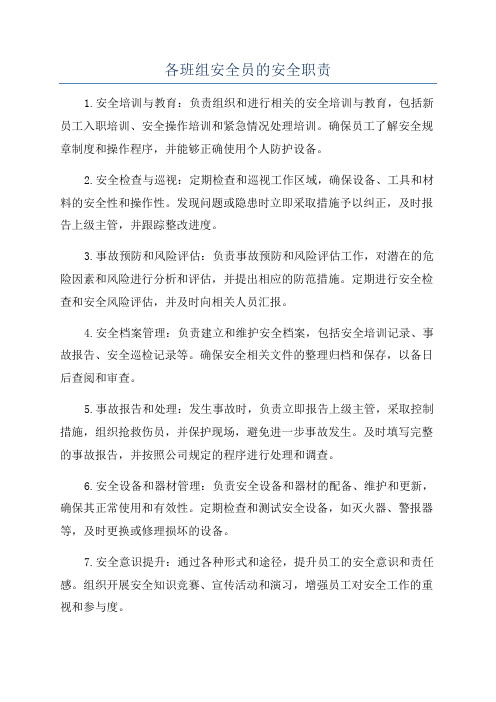 各班组安全员的安全职责

1.安全培训与教育：负责组织和进行相关的安全培训与教育，包括新员工入职培训、安全操作培训和紧急情况处理培训。确保员工了解安全规章制度和操作程序，并能够正确使用个人防护设备。

2.安全检查与巡视：定期检查和巡视工作区域，确保设备、工具和材料的安全性和操作性。发现问题或隐患时立即采取措施予以纠正，及时报告上级主管，并跟踪整改进度。

3.事故预防和风险评估：负责事故预防和风险评估工作，对潜在的危险因素和风险进行分析和评估，并提出相应的防范措施。定期进行安全检查和安全风险评估，并及时向相关人员汇报。

4.安全档案管理：负责建立和维护安全档案，包括安全培训记录、事故报告、安全巡检记录等。确保安全相关文件的整理归档和保存，以备日后查阅和审查。

5.事故报告和处理：发生事故时，负责立即报告上级主管，采取控制措施，组织抢救伤员，并保护现场，避免进一步事故发生。及时填写完整的事故报告，并按照公司规定的程序进行处理和调查。

6.安全设备和器材管理：负责安全设备和器材的配备、维护和更新，确保其正常使用和有效性。定期检查和测试安全设备，如灭火器、警报器等，及时更换或修理损坏的设备。

7.安全意识提升：通过各种形式和途径，提升员工的安全意识和责任感。组织开展安全知识竞赛、宣传活动和演习，增强员工对安全工作的重视和参与度。